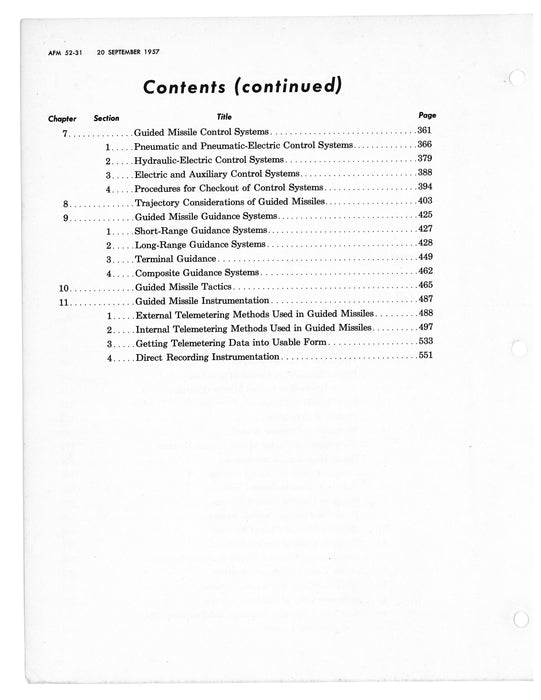 AFM 52-31 20 SEPTEMBER 1957

Contents (continued)

| Chapter | Section | Title | Page |
|---|---|---|---|
| 7 | | Guided Missile Control Systems | 361 |
| | 1 | Pneumatic and Pneumatic-Electric Control Systems | 366 |
| | 2 | Hydraulic-Electric Control Systems | 379 |
| | 3 | Electric and Auxiliary Control Systems | 388 |
| | 4 | Procedures for Checkout of Control Systems | 394 |
| 8 | | Trajectory Considerations of Guided Missiles | 403 |
| 9 | | Guided Missile Guidance Systems | 425 |
| | 1 | Short-Range Guidance Systems | 427 |
| | 2 | Long-Range Guidance Systems | 428 |
| | 3 | Terminal Guidance | 449 |
| | 4 | Composite Guidance Systems | 462 |
| 10 | | Guided Missile Tactics | 465 |
| 11 | | Guided Missile Instrumentation | 487 |
| | 1 | External Telemetering Methods Used in Guided Missiles | 488 |
| | 2 | Internal Telemetering Methods Used in Guided Missiles | 497 |
| | 3 | Getting Telemetering Data into Usable Form | 533 |
| | 4 | Direct Recording Instrumentation | 551 |